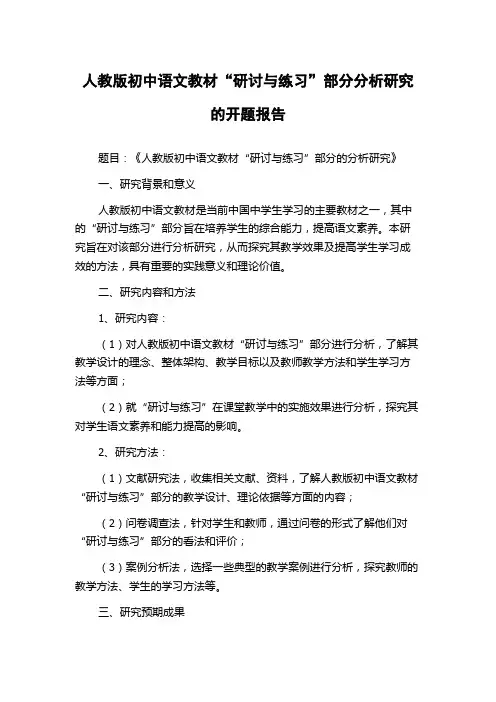 人教版初中语文教材“研讨与练习”部分分析研究的开题报告

题目：《人教版初中语文教材“研讨与练习”部分的分析研究》

一、研究背景和意义

人教版初中语文教材是当前中国中学生学习的主要教材之一，其中的“研讨与练习”部分旨在培养学生的综合能力，提高语文素养。本研究旨在对该部分进行分析研究，从而探究其教学效果及提高学生学习成效的方法，具有重要的实践意义和理论价值。

二、研究内容和方法

1、研究内容：

（1）对人教版初中语文教材“研讨与练习”部分进行分析，了解其教学设计的理念、整体架构、教学目标以及教师教学方法和学生学习方法等方面；

（2）就“研讨与练习”在课堂教学中的实施效果进行分析，探究其对学生语文素养和能力提高的影响。

2、研究方法：

（1）文献研究法，收集相关文献、资料，了解人教版初中语文教材“研讨与练习”部分的教学设计、理论依据等方面的内容；

（2）问卷调查法，针对学生和教师，通过问卷的形式了解他们对“研讨与练习”部分的看法和评价；

（3）案例分析法，选择一些典型的教学案例进行分析，探究教师的教学方法、学生的学习方法等。

三、研究预期成果